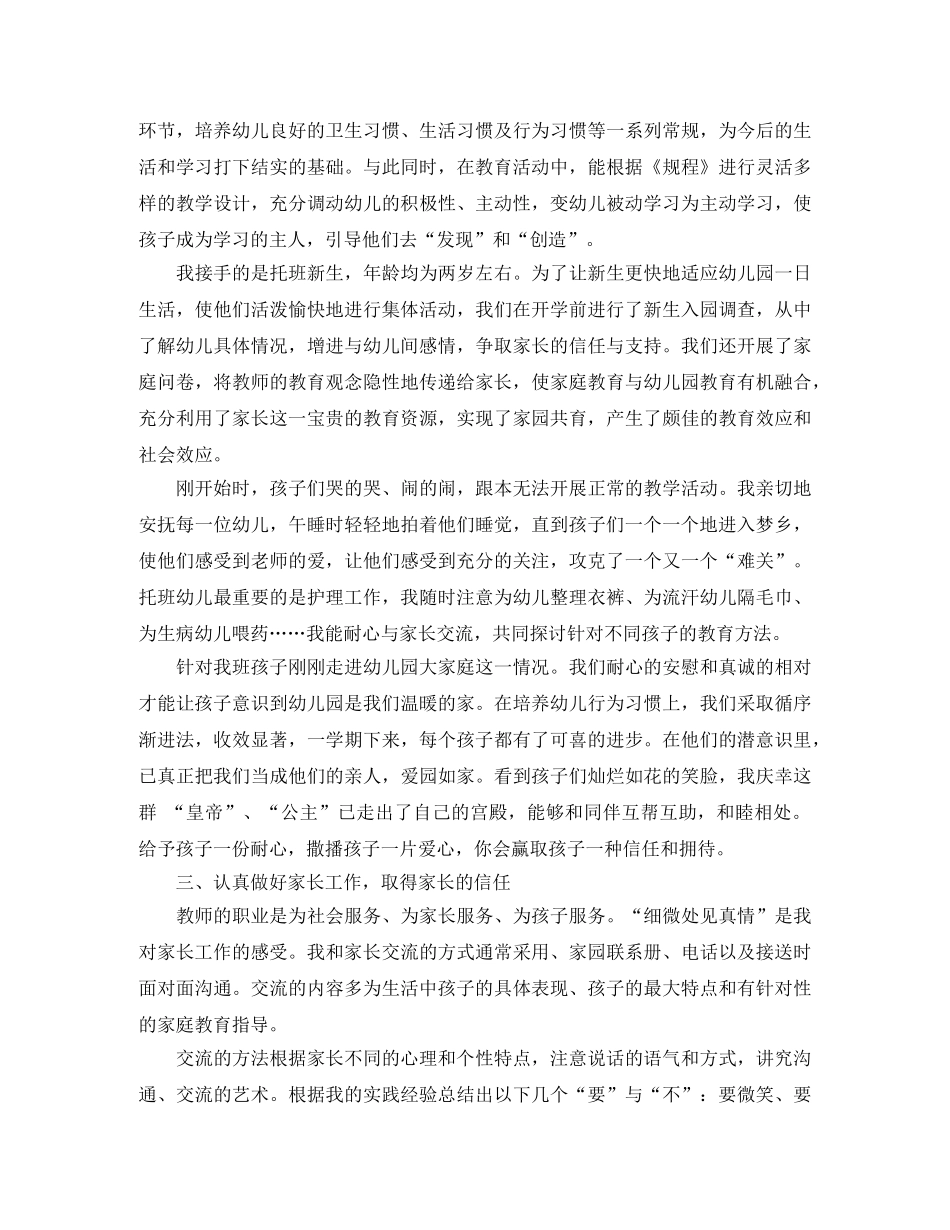 环节，培养幼儿良好的卫生习惯、生活习惯及行为习惯等一系列常规，为今后的生活和学习打下结实的基础。与此同时，在教育活动中，能根据《规程》进行灵活多样的教学设计，充分调动幼儿的积极性、主动性，变幼儿被动学习为主动学习，使孩子成为学习的主人，引导他们去“发现”和“创造”。

我接手的是托班新生，年龄均为两岁左右。为了让新生更快地适应幼儿园一日生活，使他们活泼愉快地进行集体活动，我们在开学前进行了新生入园调查，从中了解幼儿具体情况，增进与幼儿间感情，争取家长的信任与支持。我们还开展了家庭问卷，将教师的教育观念隐性地传递给家长，使家庭教育与幼儿园教育有机融合，充分利用了家长这一宝贵的教育资源，实现了家园共育，产生了颇佳的教育效应和社会效应。

刚开始时，孩子们哭的哭、闹的闹，跟本无法开展正常的教学活动。我亲切地安抚每一位幼儿，午睡时轻轻地拍着他们睡觉，直到孩子们一个一个地进入梦乡，使他们感受到老师的爱，让他们感受到充分的关注，攻克了一个又一个“难关”。托班幼儿最重要的是护理工作，我随时注意为幼儿整理衣裤、为流汗幼儿隔毛巾、为生病幼儿喂药……我能耐心与家长交流，共同探讨针对不同孩子的教育方法。

针对我班孩子刚刚走进幼儿园大家庭这一情况。我们耐心的安慰和真诚的相对才能让孩子意识到幼儿园是我们温暖的家。在培养幼儿行为习惯上，我们采取循序渐进法，收效显著，一学期下来，每个孩子都有了可喜的进步。在他们的潜意识里，已真正把我们当成他们的亲人，爱园如家。看到孩子们灿烂如花的笑脸，我庆幸这群 “皇帝”、“公主”已走出了自己的宫殿，能够和同伴互帮互助，和睦相处。给予孩子一份耐心，撒播孩子一片爱心，你会赢取孩子一种信任和拥待。

三、认真做好家长工作，取得家长的信任

教师的职业是为社会服务、为家长服务、为孩子服务。“细微处见真情”是我对家长工作的感受。我和家长交流的方式通常采用、家园联系册、电话以及接送时面对面沟通。交流的内容多为生活中孩子的具体表现、孩子的最大特点和有针对性的家庭教育指导。

交流的方法根据家长不同的心理和个性特点，注意说话的语气和方式，讲究沟通、交流的艺术。根据我的实践经验总结出以下几个“要”与“不”：要微笑、要